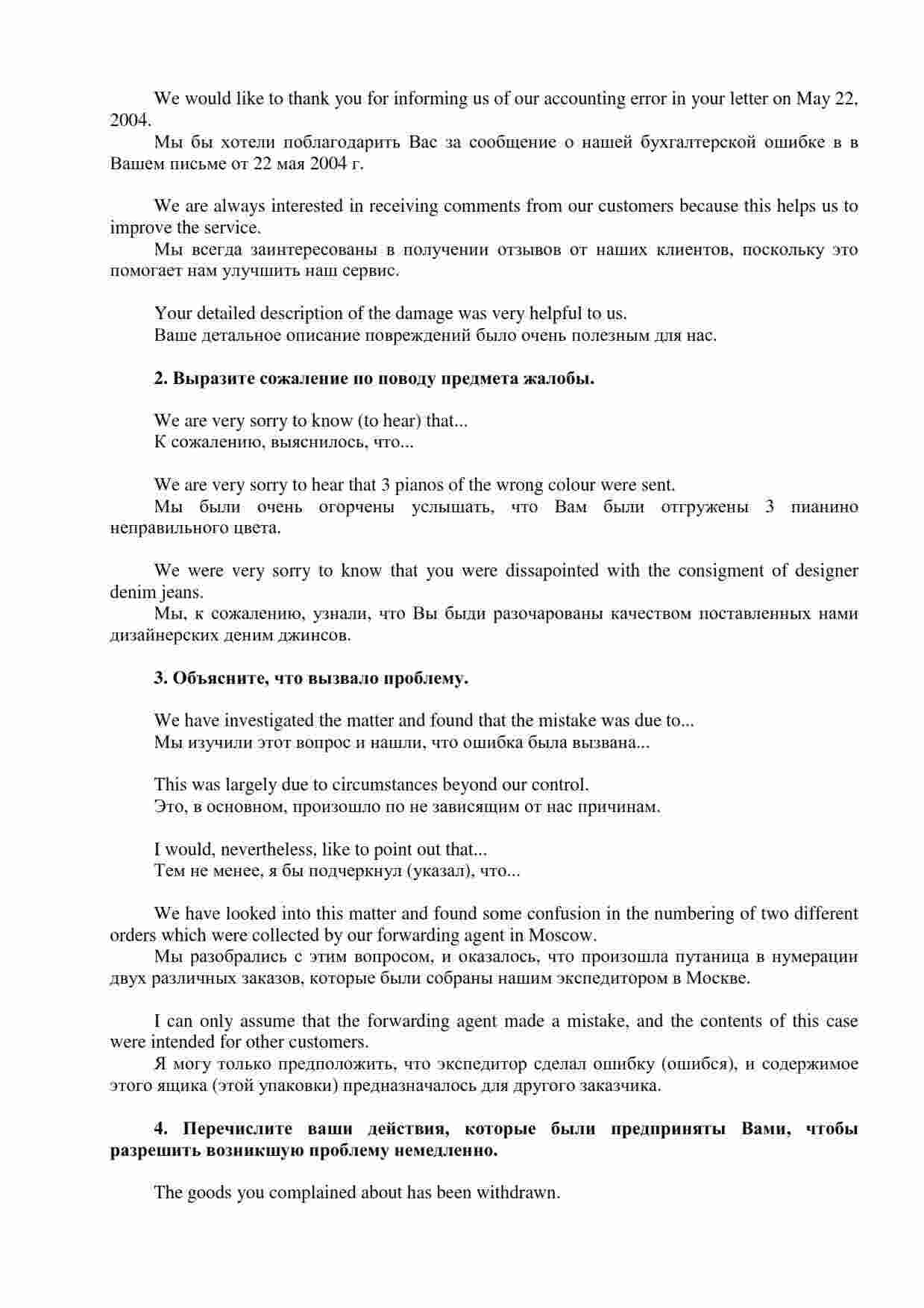 We would like to thank you for informing us of our accounting error in your letter on May 22, 2004.
Мы бы хотели поблагодарить Вас за сообщение о нашей бухгалтерской ошибке в в Вашем письме от 22 мая 2004 г.

We are always interested in receiving comments from our customers because this helps us to improve the service.
Мы всегда заинтересованы в получении отзывов от наших клиентов, поскольку это помогает нам улучшить наш сервис.

Your detailed description of the damage was very helpful to us.
Ваше детальное описание повреждений было очень полезным для нас.

2. Выразите сожаление по поводу предмета жалобы.

We are very sorry to know (to hear) that...
К сожалению, выяснилось, что...

We are very sorry to hear that 3 pianos of the wrong colour were sent.
Мы были очень огорчены услышать, что Вам были отгружены 3 пианино неправильного цвета.

We were very sorry to know that you were dissapointed with the consigment of designer denim jeans.
Мы, к сожалению, узнали, что Вы быди разочарованы качеством поставленных нами дизайнерских деним джинсов.

3. Объясните, что вызвало проблему.

We have investigated the matter and found that the mistake was due to...
Мы изучили этот вопрос и нашли, что ошибка была вызвана...

This was largely due to circumstances beyond our control.
Это, в основном, произошло по не зависящим от нас причинам.

I would, nevertheless, like to point out that...
Тем не менее, я бы подчеркнул (указал), что...

We have looked into this matter and found some confusion in the numbering of two different orders which were collected by our forwarding agent in Moscow.
Мы разобрались с этим вопросом, и оказалось, что произошла путаница в нумерации двух различных заказов, которые были собраны нашим экспедитором в Москве.

I can only assume that the forwarding agent made a mistake, and the contents of this case were intended for other customers.
Я могу только предположить, что экспедитор сделал ошибку (ошибся), и содержимое этого ящика (этой упаковки) предназначалось для другого заказчика.

4. Перечислите ваши действия, которые были предприняты Вами, чтобы разрешить возникшую проблему немедленно.

The goods you complained about has been withdrawn.